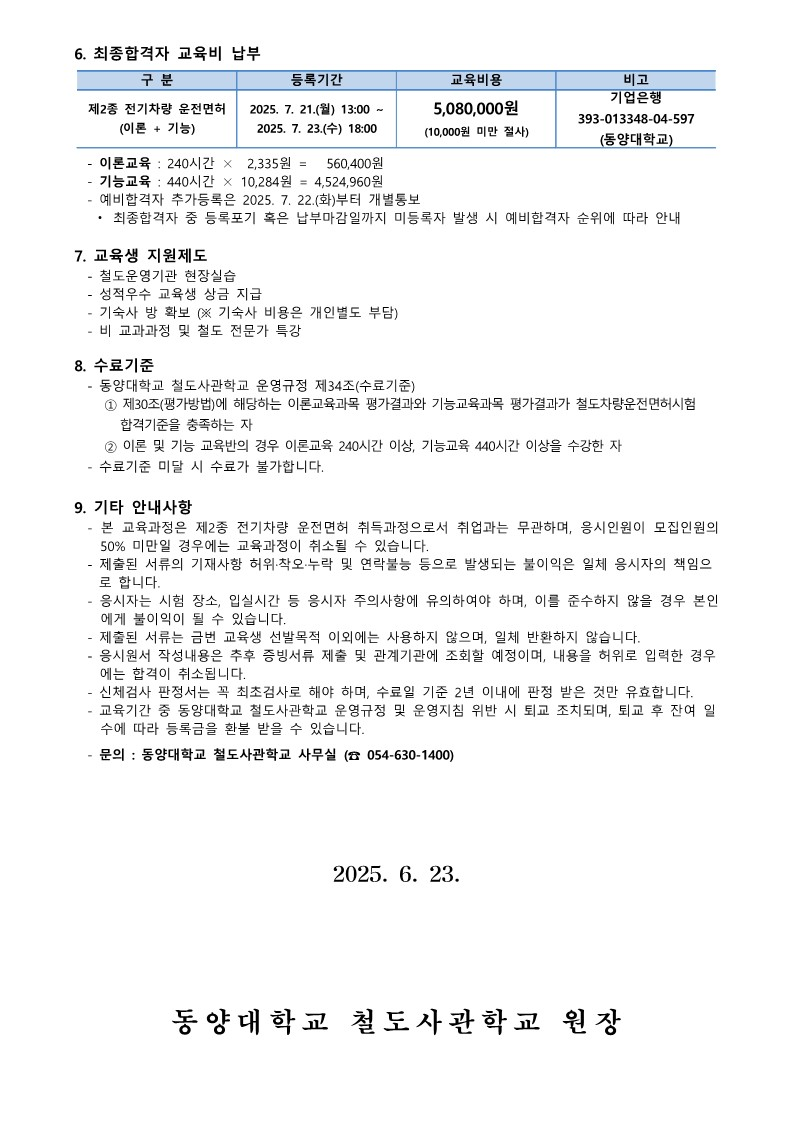 6. 최종합격자 교육비 납부

| 구 분 | 등록기간 | 교육비용 | 비고 |
|---|---|---|---|
| 제2종 전기차량 운전면허 (이론 + 기능) | 2025. 7. 21.(월) 13:00 ~ 2025. 7. 23.(수) 18:00 | 5,080,000원 (10,000원 미만 절사) | 기업은행 393-013348-04-597 (동양대학교) |

- 이론교육 : 240시간 × 2,335원 = 560,400원
- 기능교육 : 440시간 × 10,284원 = 4,524,960원
- 예비합격자 추가등록은 2025. 7. 22.(화)부터 개별통보
• 최종합격자 중 등록포기 혹은 납부마감일까지 미등록자 발생 시 예비합격자 순위에 따라 안내

7. 교육생 지원제도
- 철도운영기관 현장실습
- 성적우수 교육생 상금 지급
- 기숙사 방 확보 (※ 기숙사 비용은 개인별도 부담)
- 비 교과과정 및 철도 전문가 특강

8. 수료기준
- 동양대학교 철도사관학교 운영규정 제34조(수료기준)
① 제30조(평가방법)에 해당하는 이론교육과목 평가결과와 기능교육과목 평가결과가 철도차량운전면허시험 합격기준을 충족하는 자
② 이론 및 기능 교육반의 경우 이론교육 240시간 이상, 기능교육 440시간 이상을 수강한 자
- 수료기준 미달 시 수료가 불가합니다.

9. 기타 안내사항
- 본 교육과정은 제2종 전기차량 운전면허 취득과정으로서 취업과는 무관하며, 응시인원이 모집인원의 50% 미만일 경우에는 교육과정이 취소될 수 있습니다.
- 제출된 서류의 기재사항 허위·착오·누락 및 연락불능 등으로 발생되는 불이익은 일체 응시자의 책임으로 합니다.
- 응시자는 시험 장소, 입실시간 등 응시자 주의사항에 유의하여야 하며, 이를 준수하지 않을 경우 본인에게 불이익이 될 수 있습니다.
- 제출된 서류는 금번 교육생 선발목적 이외에는 사용하지 않으며, 일체 반환하지 않습니다.
- 응시원서 작성내용은 추후 증빙서류 제출 및 관계기관에 조회할 예정이며, 내용을 허위로 입력한 경우에는 합격이 취소됩니다.
- 신체검사 판정서는 꼭 최초검사로 해야 하며, 수료일 기준 2년 이내에 판정 받은 것만 유효합니다.
- 교육기간 중 동양대학교 철도사관학교 운영규정 및 운영지침 위반 시 퇴교 조치되며, 퇴교 후 잔여 일수에 따라 등록금을 환불 받을 수 있습니다.
- 문의 : 동양대학교 철도사관학교 사무실 (☎ 054-630-1400)

2025. 6. 23.

동양대학교 철도사관학교 원장